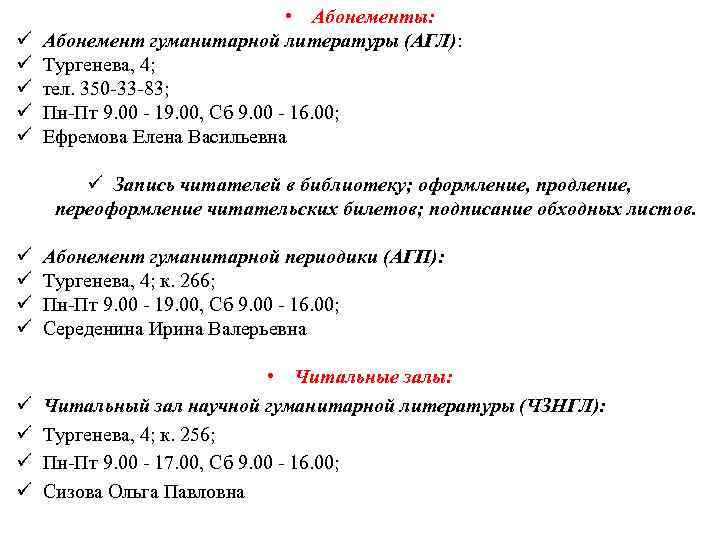 • Абонементы:
✓ Абонемент гуманитарной литературы (АГЛ):
✓ Тургенева, 4;
✓ тел. 350-33-83;
✓ Пн-Пт 9.00 - 19.00, Сб 9.00 - 16.00;
✓ Ефремова Елена Васильевна

✓ Запись читателей в библиотеку; оформление, продление, переоформление читательских билетов; подписание обходных листов.

✓ Абонемент гуманитарной периодики (АГП):
✓ Тургенева, 4; к. 266;
✓ Пн-Пт 9.00 - 19.00, Сб 9.00 - 16.00;
✓ Середенина Ирина Валерьевна

• Читальные залы:
✓ Читальный зал научной гуманитарной литературы (ЧЗНГЛ):
✓ Тургенева, 4; к. 256;
✓ Пн-Пт 9.00 - 17.00, Сб 9.00 - 16.00;
✓ Сизова Ольга Павловна